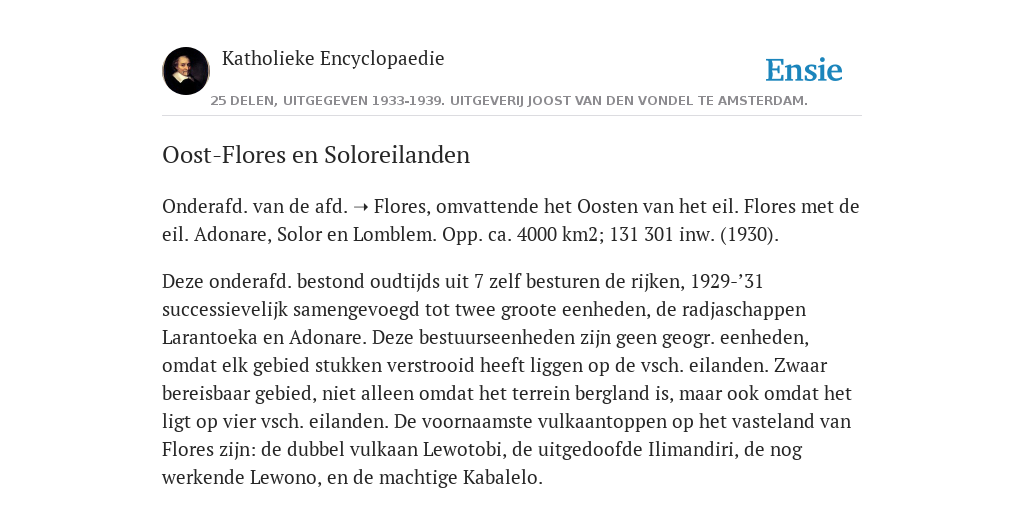 Katholieke Encyclopaedie

Ensie

25 DELEN, UITGEGEVEN 1933-1939. UITGEVERIJ JOOST VAN DEN VONDEL TE AMSTERDAM.

Oost-Flores en Soloreilanden

Onderafd. van de afd. → Flores, omvattende het Oosten van het eil. Flores met de eil. Adonare, Solor en Lomblem. Opp. ca. 4000 km2; 131 301 inw. (1930).

Deze onderafd. bestond oudtijds uit 7 zelf besturen de rijken, 1929-’31 successievelijk samengevoegd tot twee groote eenheden, de radjaschappen Larantoeka en Adonare. Deze bestuurseenheden zijn geen geogr. eenheden, omdat elk gebied stukken verstrooid heeft liggen op de vsch. eilanden. Zwaar bereisbaar gebied, niet alleen omdat het terrein bergland is, maar ook omdat het ligt op vier vsch. eilanden. De voornaamste vulkaantoppen op het vasteland van Flores zijn: de dubbel vulkaan Lewotobi, de uitgedoofde Ilimandiri, de nog werkende Lewono, en de machtige Kabalelo.